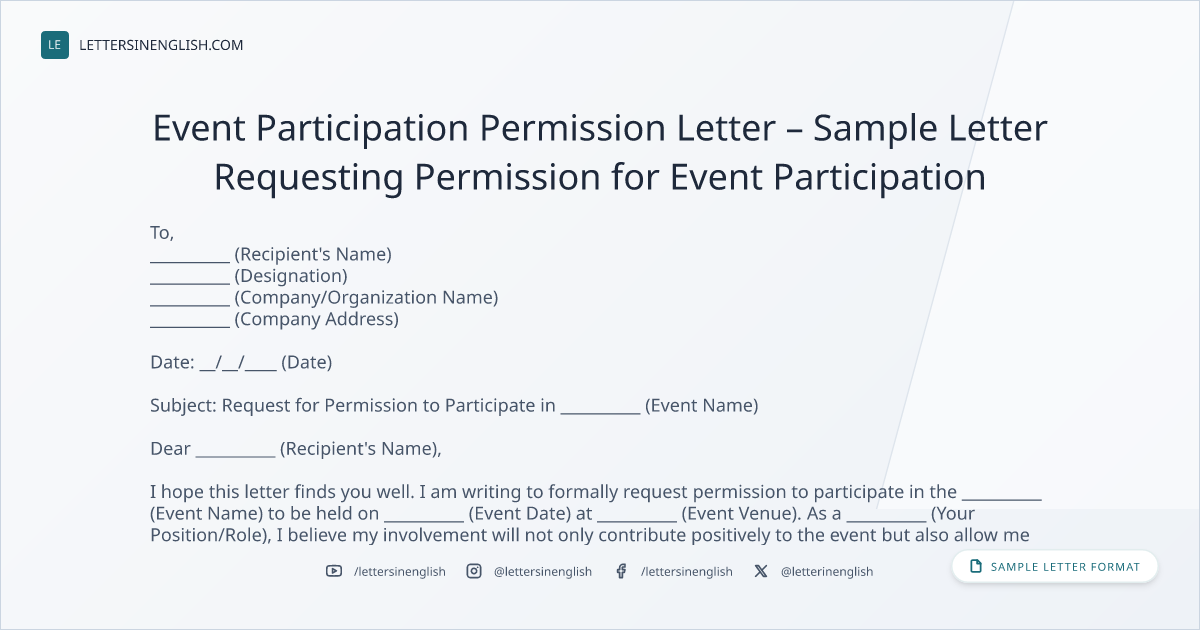 LE LETTERSINENGLISH.COM

Event Participation Permission Letter – Sample Letter Requesting Permission for Event Participation

To,
____ (Recipient's Name)
____ (Designation)
____ (Company/Organization Name)
____ (Company Address)

Date: ____/____/____ (Date)

Subject: Request for Permission to Participate in ____ (Event Name)

Dear ____ (Recipient's Name),

I hope this letter finds you well. I am writing to formally request permission to participate in the ____ (Event Name) to be held on ____ (Event Date) at ____ (Event Venue). As a ____ (Your Position/Role), I believe my involvement will not only contribute positively to the event but also allow me

/lettersinenglish @lettersinenglish /lettersinenglish @letterinenglish

SAMPLE LETTER FORMAT